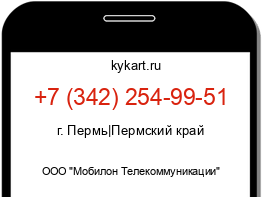 kykart.ru

+7 (342) 254-99-51

г. Пермь|Пермский край

ООО "Мобилон Телекоммуникации"